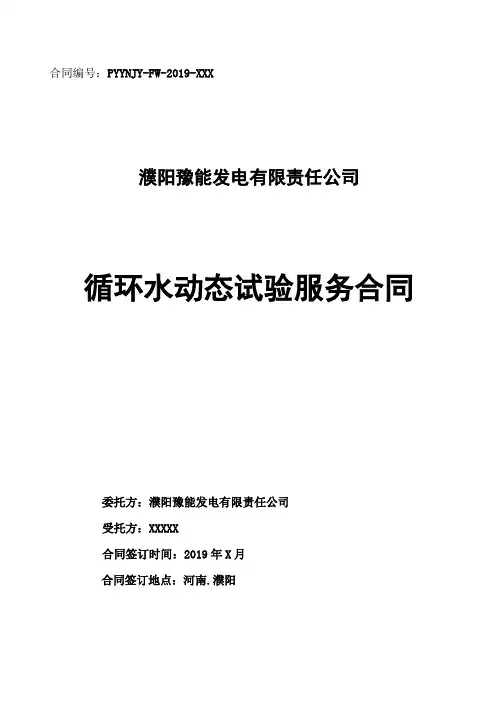 合同编号：PYYNJY-FW-2019-XXX

濮阳豫能发电有限责任公司

循环水动态试验服务合同

委托方：濮阳豫能发电有限责任公司

受托方：XXXXX

合同签订时间：2019 年 X 月

合同签订地点：河南.濮阳